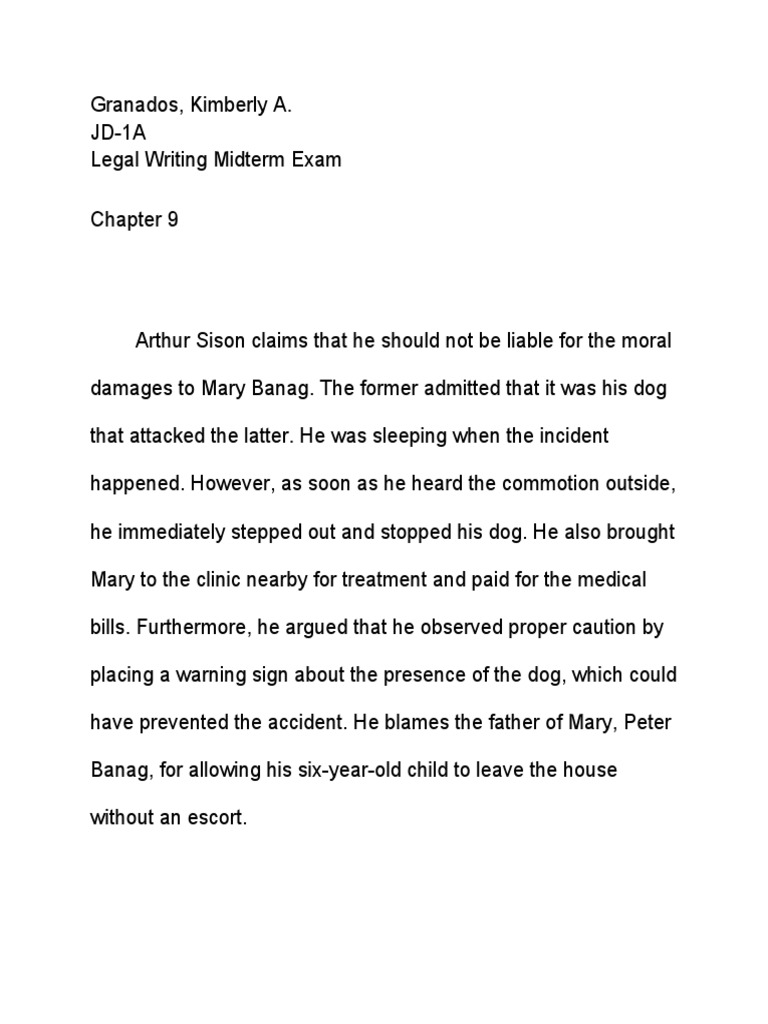 Granados, Kimberly A.
JD-1A
Legal Writing Midterm Exam

Chapter 9

Arthur Sison claims that he should not be liable for the moral damages to Mary Banag. The former admitted that it was his dog that attacked the latter. He was sleeping when the incident happened. However, as soon as he heard the commotion outside, he immediately stepped out and stopped his dog. He also brought Mary to the clinic nearby for treatment and paid for the medical bills. Furthermore, he argued that he observed proper caution by placing a warning sign about the presence of the dog, which could have prevented the accident. He blames the father of Mary, Peter Banag, for allowing his six-year-old child to leave the house without an escort.